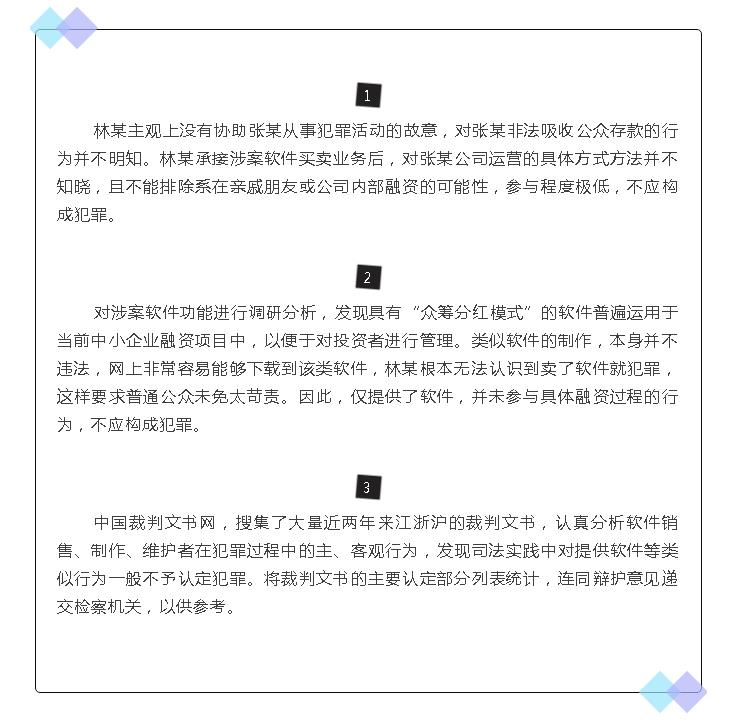 1

林某主观上没有协助张某从事犯罪活动的故意，对张某非法吸收公众存款的行为并不明知。林某承接涉案软件买卖业务后，对张某公司运营的具体方式方法并不知晓，且不能排除系在亲戚朋友或公司内部融资的可能性，参与程度极低，不应构成犯罪。

2

对涉案软件功能进行调研分析，发现具有“众筹分红模式”的软件普遍运用于当前中小企业融资项目中，以便于对投资者进行管理。类似软件的制作，本身并不违法，网上非常容易能够下载到该类软件，林某根本无法认识到卖了软件就犯罪，这样要求普通公众未免太苛责。因此，仅提供了软件，并未参与具体融资过程的行为，不应构成犯罪。

3

中国裁判文书网，搜集了大量近两年来江浙沪的裁判文书，认真分析软件销售、制作、维护者在犯罪过程中的主、客观行为，发现司法实践中对提供软件等类似行为一般不予认定犯罪。将裁判文书的主要认定部分列表统计，连同辩护意见递交检察机关，以供参考。